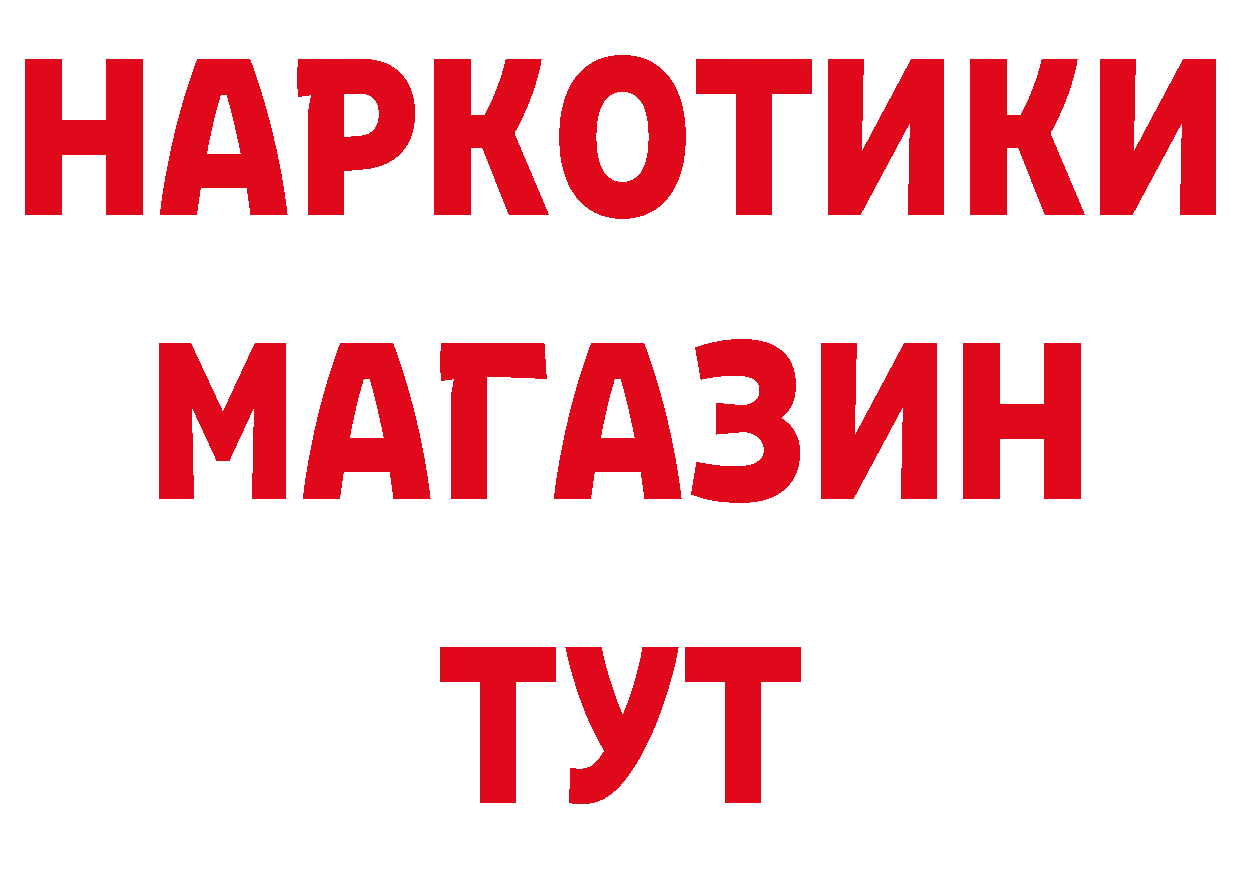 НАРКОТИКИ
МАГАЗИН
ТУТ